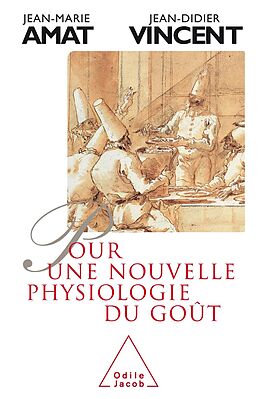 JEAN-MARIE
AMAT

JEAN-DIDIER
VINCENT

POUR
UNE NOUVELLE
PHYSIOLOGIE
DU GOÛT

Odile
Jacob